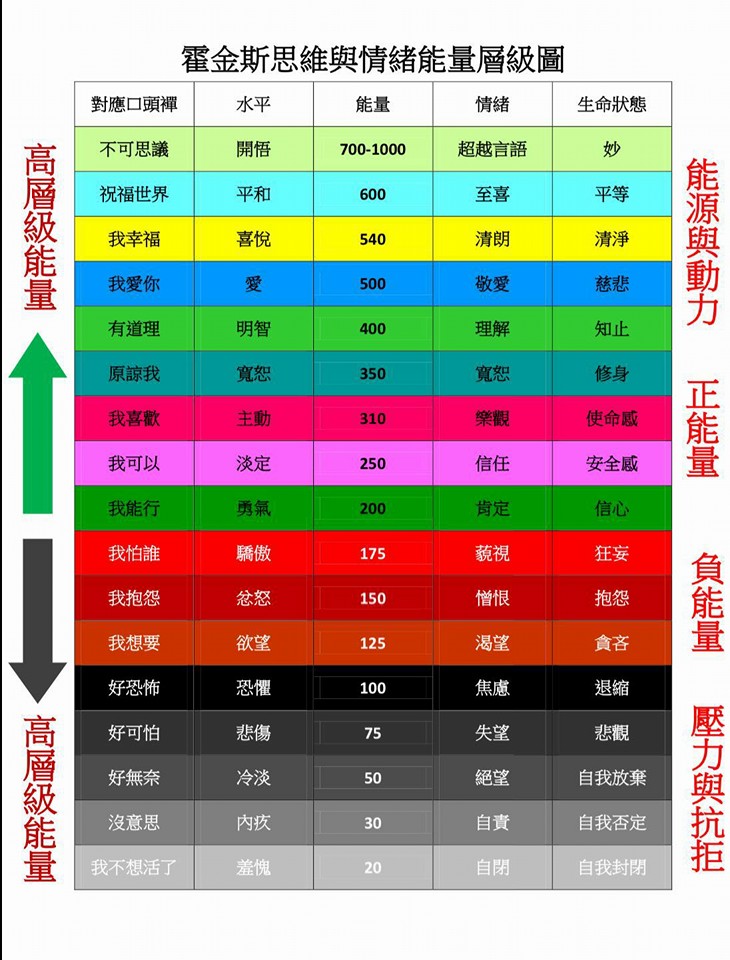 霍金斯思維與情緒能量層級圖

高層級能量

| 對應口頭禪 | 水平 | 能量 | 情緒 | 生命狀態 |
|---|---|---|---|---|
| 不可思議 | 開悟 | 700-1000 | 超越言語 | 妙 |
| 祝福世界 | 平和 | 600 | 至喜 | 平等 |
| 我幸福 | 喜悅 | 540 | 清朗 | 清淨 |
| 我愛你 | 愛 | 500 | 敬愛 | 慈悲 |
| 有道理 | 明智 | 400 | 理解 | 知止 |
| 原諒我 | 寬恕 | 350 | 寬恕 | 修身 |
| 我喜歡 | 主動 | 310 | 樂觀 | 使命感 |
| 我可以 | 淡定 | 250 | 信任 | 安全感 |
| 我能行 | 勇氣 | 200 | 肯定 | 信心 |
| 我怕誰 | 驕傲 | 175 | 藐視 | 狂妄 |
| 我抱怨 | 忿怒 | 150 | 憎恨 | 抱怨 |
| 我想要 | 欲望 | 125 | 渴望 | 貪吝 |
| 好恐怖 | 恐懼 | 100 | 焦慮 | 退縮 |
| 好可怕 | 悲傷 | 75 | 失望 | 悲觀 |
| 好無奈 | 冷淡 | 50 | 絕望 | 自我放棄 |
| 沒意思 | 內疚 | 30 | 自責 | 自我否定 |
| 我不想活了 | 羞愧 | 20 | 自閉 | 自我封閉 |

高層級能量

能源與動力

正能量

負能量

壓力與抗拒